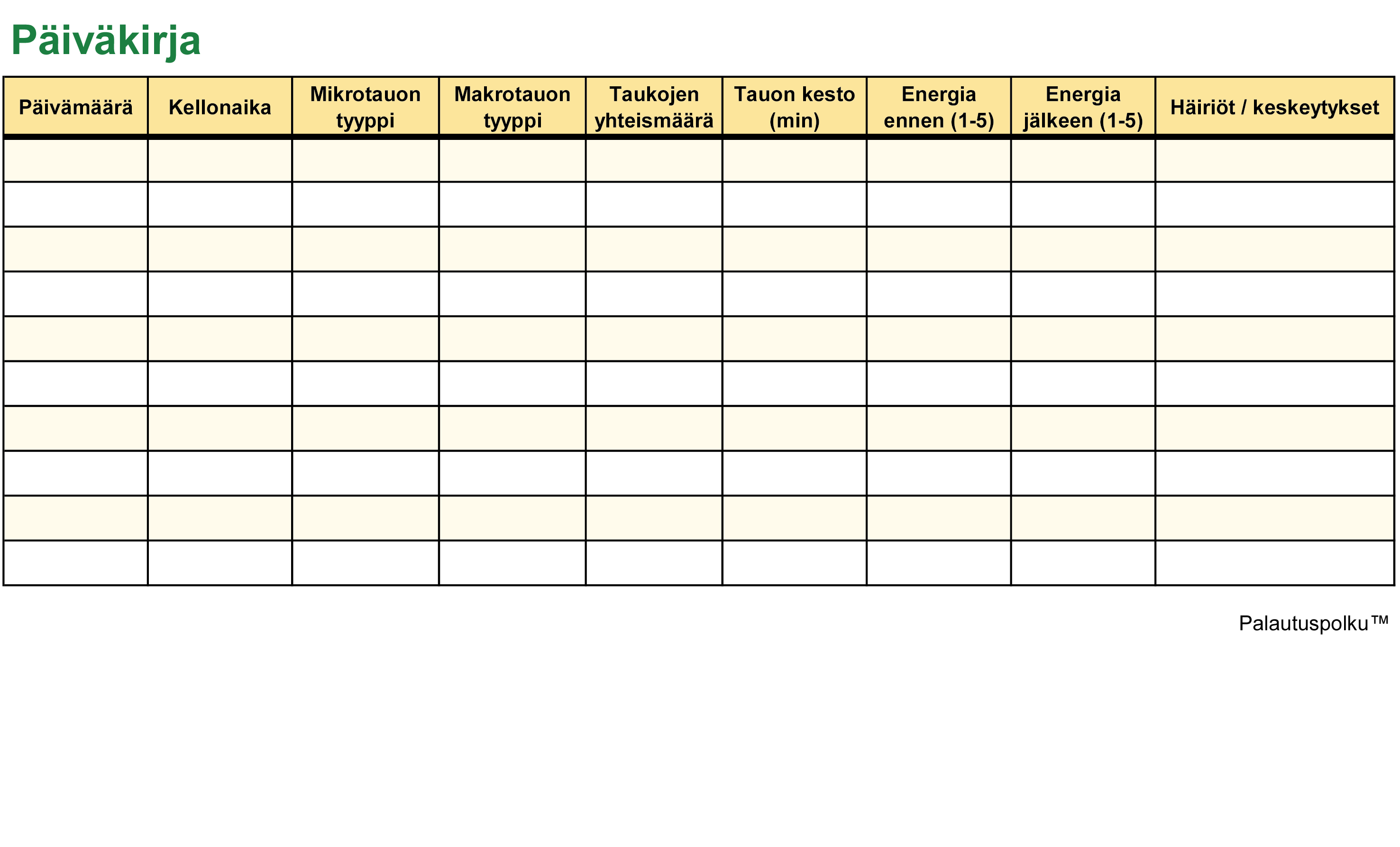 Päiväkirja

| Päivämäärä | Kellonaika | Mikrotauon tyyppi | Makrotauon tyyppi | Taukojen yhteismäärä | Tauon kesto (min) | Energia ennen (1-5) | Energia jälkeen (1-5) | Häiriöt / keskeytykset |
|---|---|---|---|---|---|---|---|---|
| | | | | | | | | |
| | | | | | | | | |
| | | | | | | | | |
| | | | | | | | | |
| | | | | | | | | |
| | | | | | | | | |
| | | | | | | | | |
| | | | | | | | | |
| | | | | | | | | |
| | | | | | | | | |

Palautuspolku™